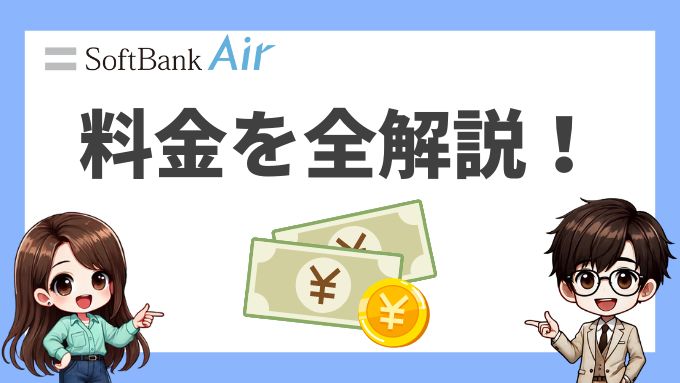 SoftBank Air

料金を全解説！

¥

¥

¥